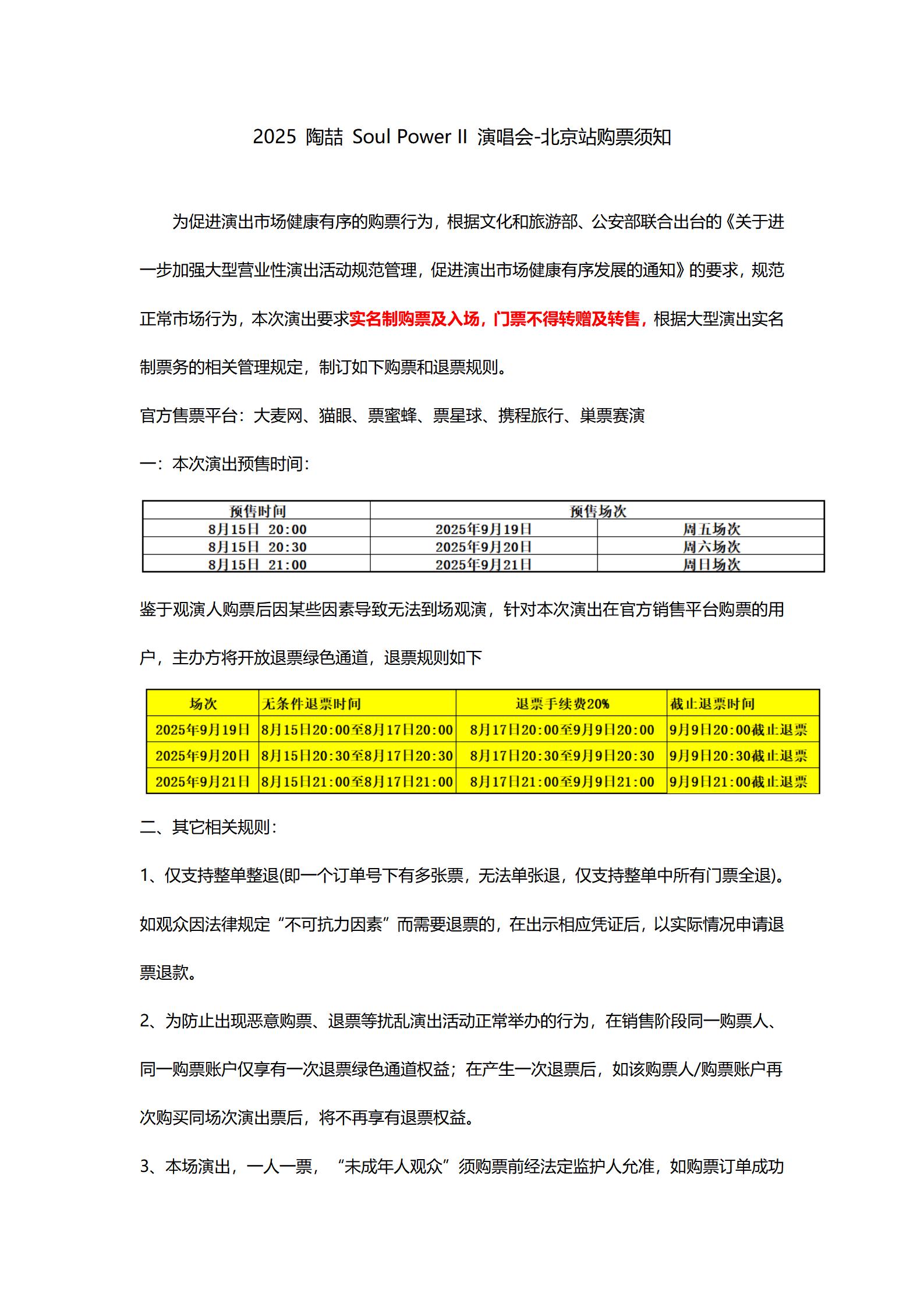 2025 陶喆 Soul Power II 演唱会-北京站购票须知

为促进演出市场健康有序的购票行为，根据文化和旅游部、公安部联合出台的《关于进一步加强大型营业性演出活动规范管理，促进演出市场健康有序发展的通知》的要求，规范正常市场行为，本次演出要求实名制购票及入场，门票不得转赠及转售，根据大型演出实名制票务的相关管理规定，制订如下购票和退票规则。

官方售票平台：大麦网、猫眼、票蜜蜂、票星球、携程旅行、巢票赛演

一：本次演出预售时间：

| 预售时间 | 预售场次 | |
|---|---|---|
| 8月15日 20:00 | 2025年9月19日 | 周五场次 |
| 8月15日 20:30 | 2025年9月20日 | 周六场次 |
| 8月15日 21:00 | 2025年9月21日 | 周日场次 |

鉴于观演人购票后因某些因素导致无法到场观演，针对本次演出在官方销售平台购票的用户，主办方将开放退票绿色通道，退票规则如下

| 场次 | 无条件退票时间 | 退票手续费20% | 截止退票时间 |
|---|---|---|---|
| 2025年9月19日 | 8月15日20:00至8月17日20:00 | 8月17日20:00至9月9日20:00 | 9月9日20:00截止退票 |
| 2025年9月20日 | 8月15日20:30至8月17日20:30 | 8月17日20:30至9月9日20:30 | 9月9日20:30截止退票 |
| 2025年9月21日 | 8月15日21:00至8月17日21:00 | 8月17日21:00至9月9日21:00 | 9月9日21:00截止退票 |

二、其它相关规则：

1、仅支持整单整退(即一个订单号下有多张票，无法单张退，仅支持整单中所有门票全退)。如观众因法律规定“不可抗力因素”而需要退票的，在出示相应凭证后，以实际情况申请退票退款。

2、为防止出现恶意购票、退票等扰乱演出活动正常举办的行为，在销售阶段同一购票人、同一购票账户仅享有一次退票绿色通道权益；在产生一次退票后，如该购票人/购票账户再次购买同场次演出票后，将不再享有退票权益。

3、本场演出，一人一票，“未成年人观众”须购票前经法定监护人允准，如购票订单成功